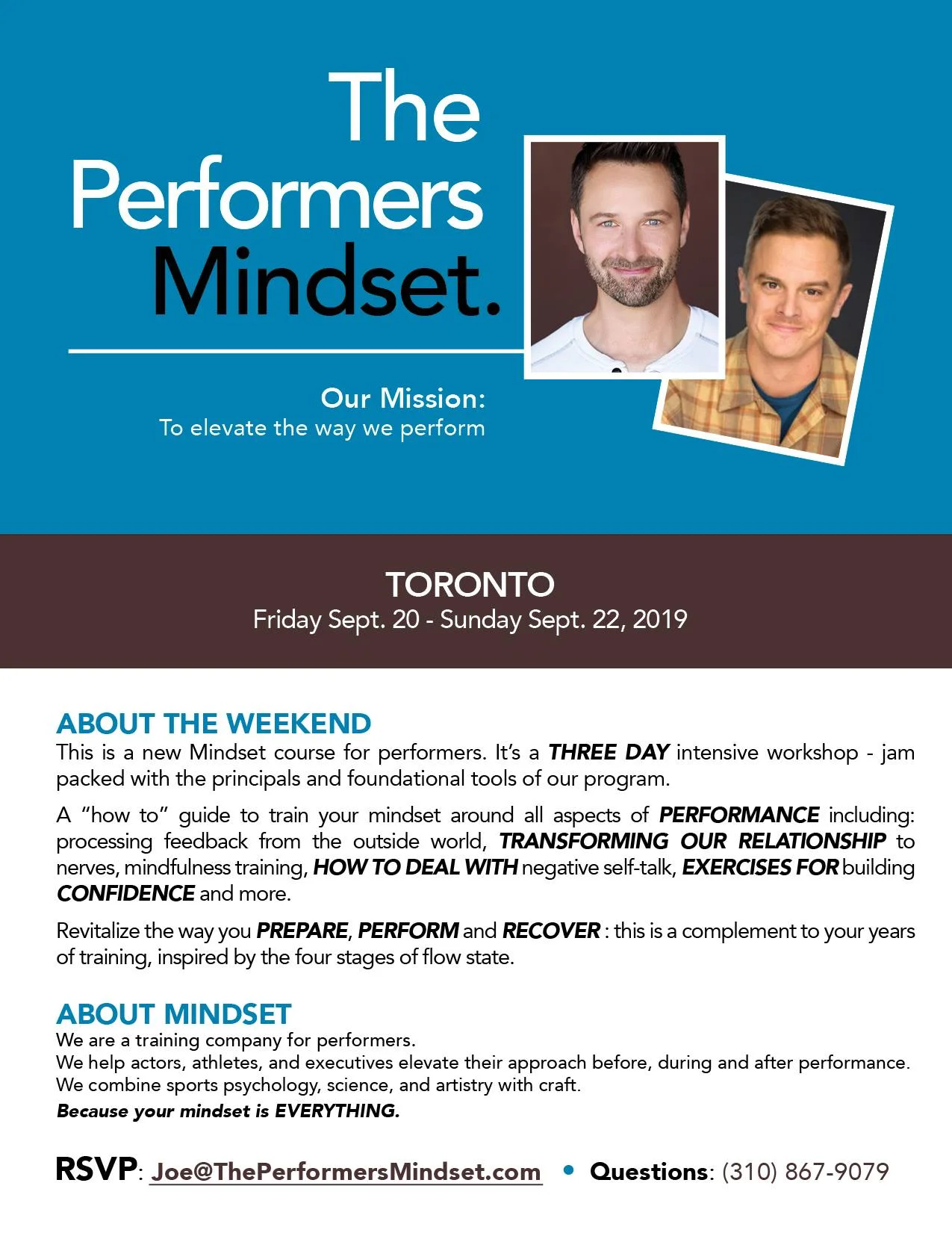 The Performers Mindset.

Our Mission:
To elevate the way we perform

TORONTO
Friday Sept. 20 - Sunday Sept. 22, 2019

ABOUT THE WEEKEND
This is a new Mindset course for performers. It's a THREE DAY intensive workshop - jam packed with the principals and foundational tools of our program.

A "how to" guide to train your mindset around all aspects of PERFORMANCE including: processing feedback from the outside world, TRANSFORMING OUR RELATIONSHIP to nerves, mindfulness training, HOW TO DEAL WITH negative self-talk, EXERCISES FOR building CONFIDENCE and more.

Revitalize the way you PREPARE, PERFORM and RECOVER : this is a complement to your years of training, inspired by the four stages of flow state.

ABOUT MINDSET
We are a training company for performers.
We help actors, athletes, and executives elevate their approach before, during and after performance.
We combine sports psychology, science, and artistry with craft.
Because your mindset is EVERYTHING.

RSVP: Joe@ThePerformersMindset.com • Questions: (310) 867-9079